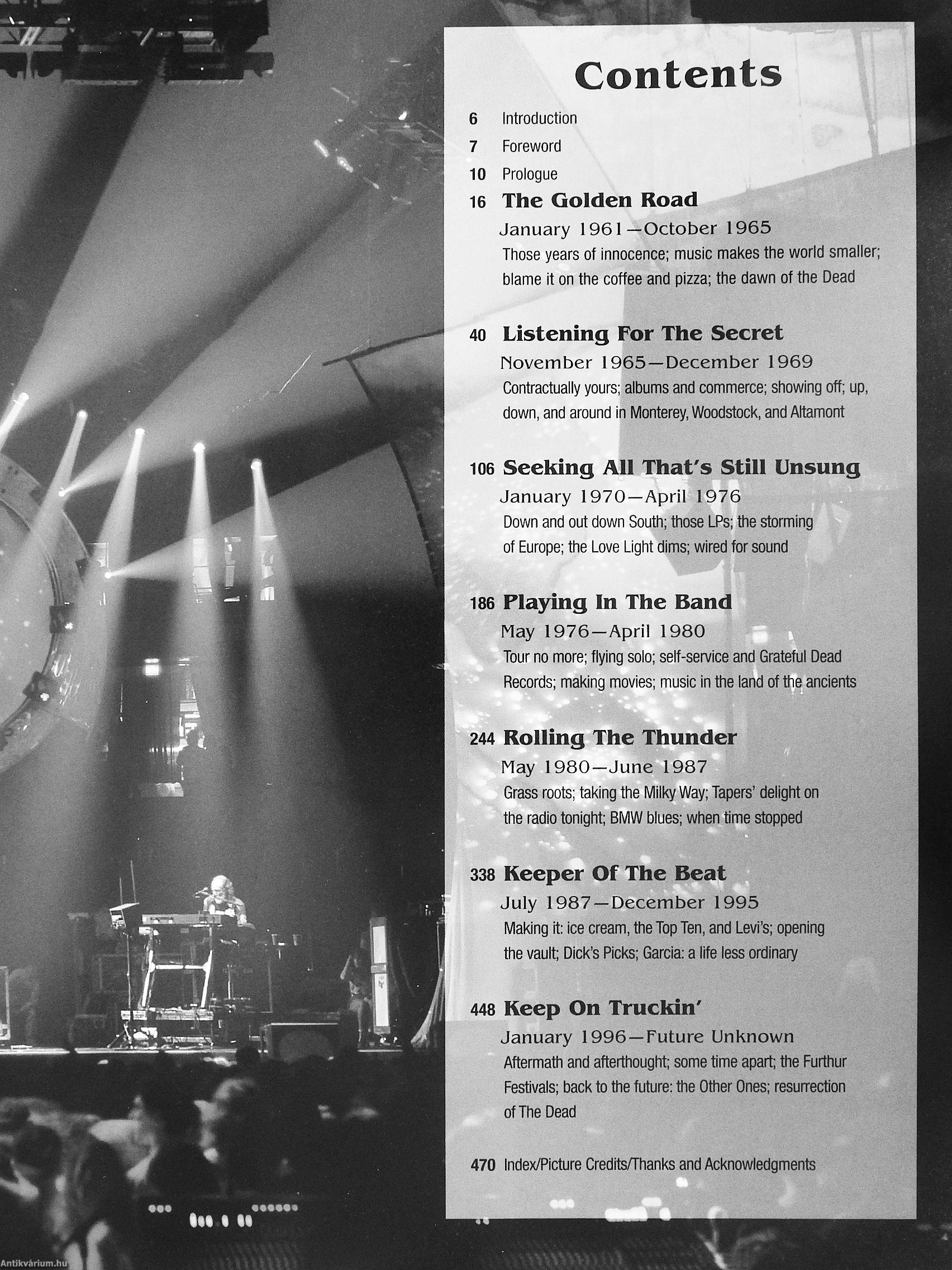 Contents

6 Introduction

7 Foreword

10 Prologue

16 The Golden Road

January 1961—October 1965

Those years of innocence; music makes the world smaller; blame it on the coffee and pizza; the dawn of the Dead

40 Listening For The Secret

November 1965—December 1969

Contractually yours; albums and commerce; showing off; up, down, and around in Monterey, Woodstock, and Altamont

106 Seeking All That's Still Unsung

January 1970—April 1976

Down and out down South; those LPs; the storming of Europe; the Love Light dims; wired for sound

186 Playing In The Band

May 1976—April 1980

Tour no more; flying solo; self-service and Grateful Dead Records; making movies; music in the land of the ancients

244 Rolling The Thunder

May 1980—June 1987

Grass roots; taking the Milky Way; Tapers' delight on the radio tonight; BMW blues; when time stopped

338 Keeper Of The Beat

July 1987—December 1995

Making it: ice cream, the Top Ten, and Levi's; opening the vault; Dick's Picks; Garcia: a life less ordinary

448 Keep On Truckin'

January 1996—Future Unknown

Aftermath and afterthought; some time apart; the Furthur Festivals; back to the future: the Other Ones; resurrection of The Dead

470 Index/Picture Credits/Thanks and Acknowledgments

Antikvárium.hu